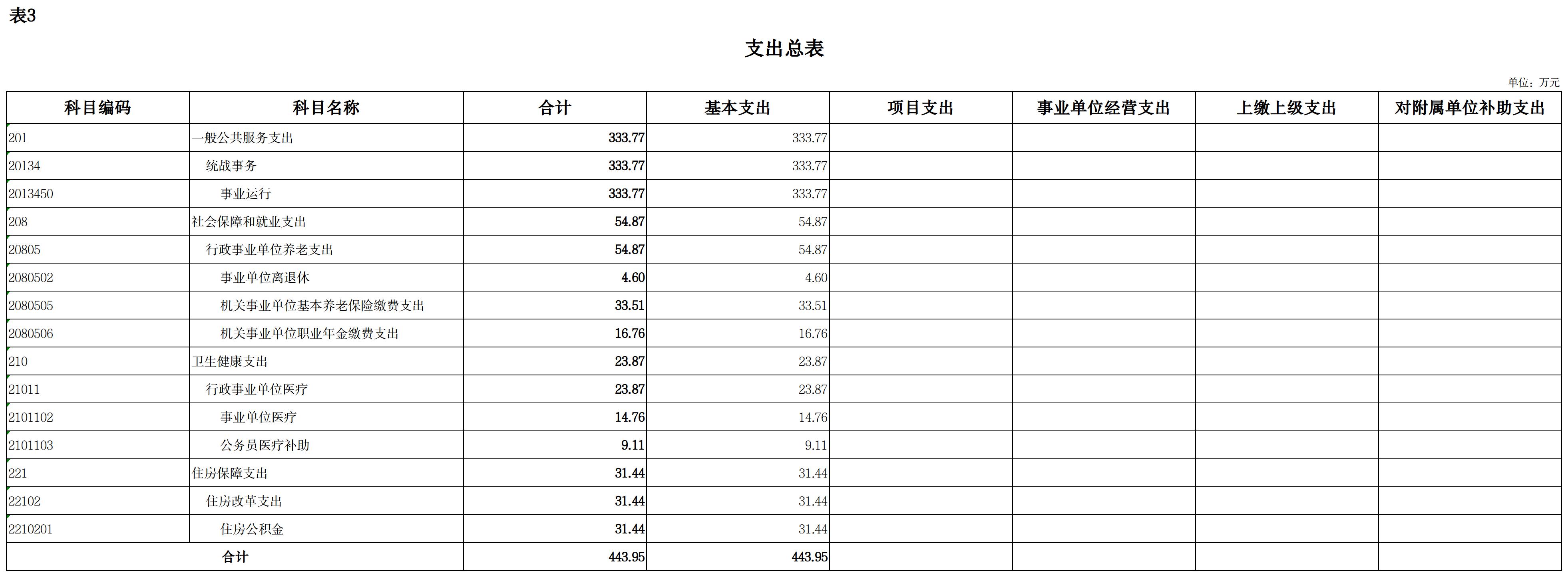 表3

支出总表

单位：万元

| 科目编码 | 科目名称 | 合计 | 基本支出 | 项目支出 | 事业单位经营支出 | 上缴上级支出 | 对附属单位补助支出 |
|---|---|---|---|---|---|---|---|
| 201 | 一般公共服务支出 | 333.77 | 333.77 | | | | |
| 20134 | 统战事务 | 333.77 | 333.77 | | | | |
| 2013450 | 事业运行 | 333.77 | 333.77 | | | | |
| 208 | 社会保障和就业支出 | 54.87 | 54.87 | | | | |
| 20805 | 行政事业单位养老支出 | 54.87 | 54.87 | | | | |
| 2080502 | 事业单位离退休 | 4.60 | 4.60 | | | | |
| 2080505 | 机关事业单位基本养老保险缴费支出 | 33.51 | 33.51 | | | | |
| 2080506 | 机关事业单位职业年金缴费支出 | 16.76 | 16.76 | | | | |
| 210 | 卫生健康支出 | 23.87 | 23.87 | | | | |
| 21011 | 行政事业单位医疗 | 23.87 | 23.87 | | | | |
| 2101102 | 事业单位医疗 | 14.76 | 14.76 | | | | |
| 2101103 | 公务员医疗补助 | 9.11 | 9.11 | | | | |
| 221 | 住房保障支出 | 31.44 | 31.44 | | | | |
| 22102 | 住房改革支出 | 31.44 | 31.44 | | | | |
| 2210201 | 住房公积金 | 31.44 | 31.44 | | | | |
| 合计 | | 443.95 | 443.95 | | | | |